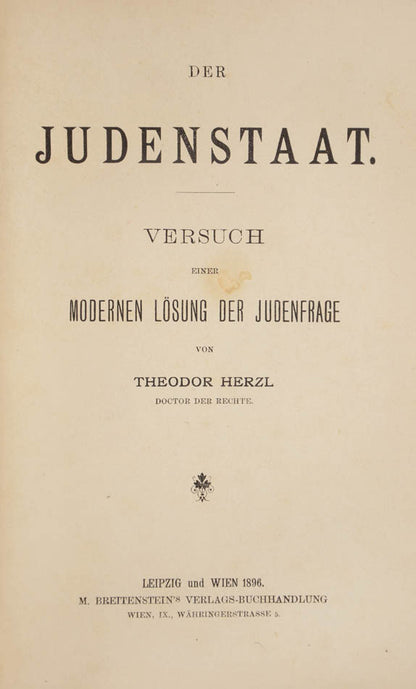 DER

JUDENSTAAT.

VERSUCH

EINER

MODERNEN LÖSUNG DER JUDENFRAGE

VON

THEODOR HERZL

DOCTOR DER RECHTE.

LEIPZIG und WIEN 1896.

M. BREITENSTEIN'S VERLAGS-BUCHHANDLUNG

WIEN, IX., WÄHRINGERSTRASSE 5.